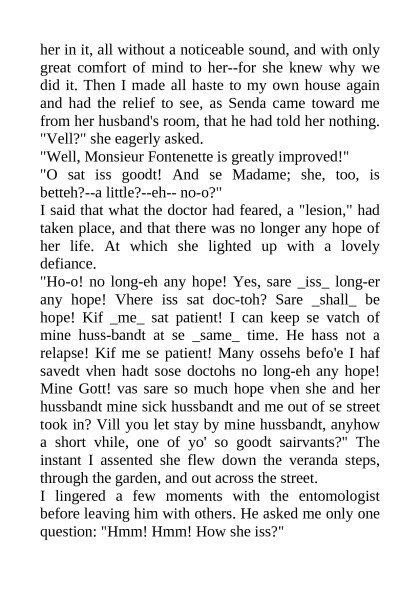 her in it, all without a noticeable sound, and with only great comfort of mind to her--for she knew why we did it. Then I made all haste to my own house again and had the relief to see, as Senda came toward me from her husband's room, that he had told her nothing.
"Vell?" she eagerly asked.
"Well, Monsieur Fontenette is greatly improved!"
"O sat iss goodt! And se Madame; she, too, is betteh?--a little?--eh-- no-o?"
I said that what the doctor had feared, a "lesion," had taken place, and that there was no longer any hope of her life. At which she lighted up with a lovely defiance.
"Ho-o! no long-eh any hope! Yes, sare _iss_ long-er any hope! Vhere iss sat doc-toh? Sare _shall_ be hope! Kif _me_ sat patient! I can keep se vatch of mine huss-bandt at se _same_ time. He hass not a relapse! Kif me se patient! Many ossehs befo'e I haf savedt vhen hadt sose doctohs no long-eh any hope! Mine Gott! vas sare so much hope vhen she and her hussbandt mine sick hussbandt and me out of se street took in? Vill you let stay by mine hussbandt, anyhow a short vhile, one of yo' so goodt sairvants?" The instant I assented she flew down the veranda steps, through the garden, and out across the street.
I lingered a few moments with the entomologist before leaving him with others. He asked me only one question: "Hmm! Hmm! How she iss?"